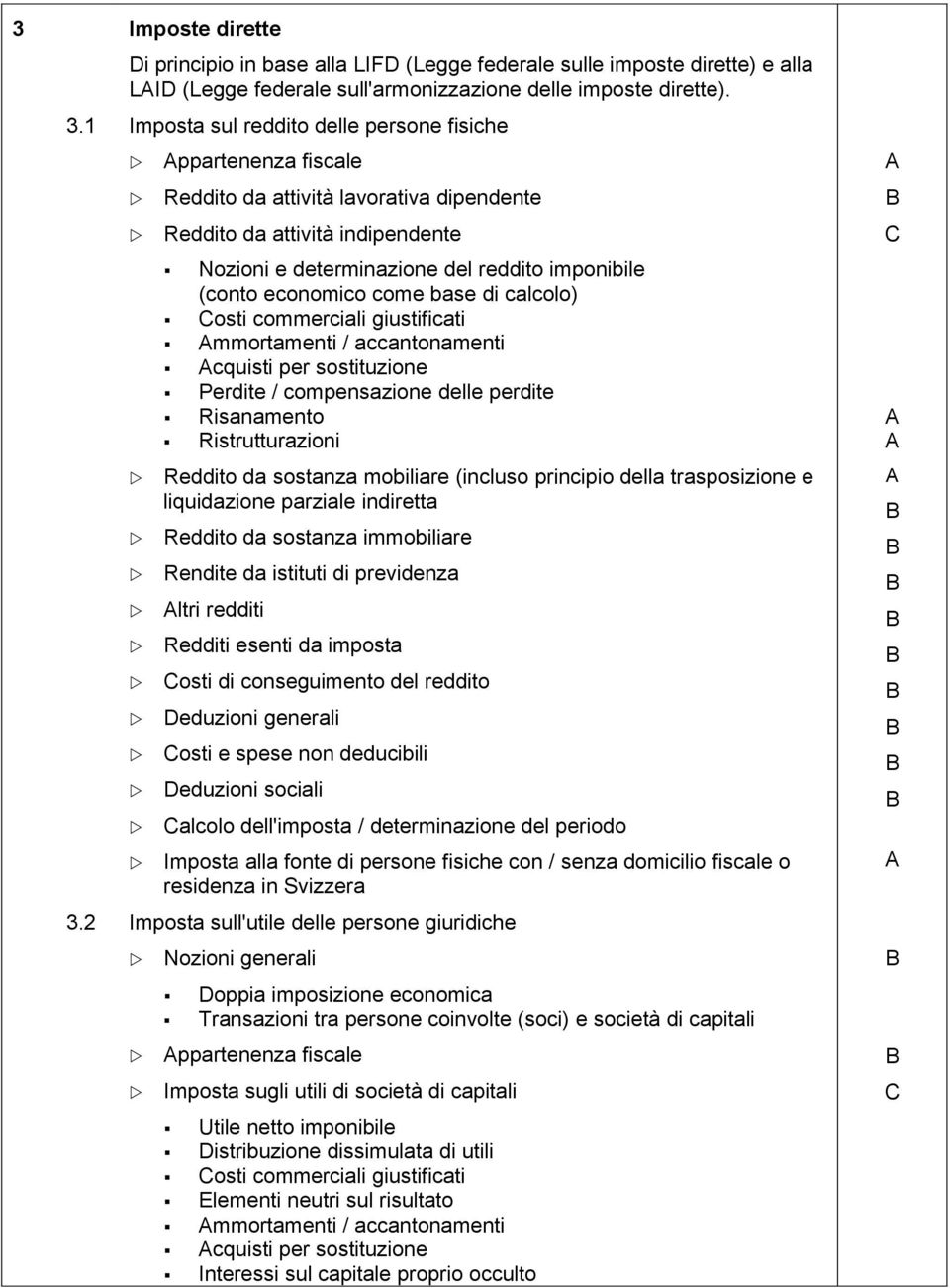 3 Imposte dirette

Di principio in base alla LIFD (Legge federale sulle imposte dirette) e alla LAID (Legge federale sull'armonizzazione delle imposte dirette).

3.1 Imposta sul reddito delle persone fisiche

▷ Appartenenza fiscale A

▷ Reddito da attività lavorativa dipendente B

▷ Reddito da attività indipendente C

▪ Nozioni e determinazione del reddito imponibile (conto economico come base di calcolo)
▪ Costi commerciali giustificati
▪ Ammortamenti / accantonamenti
▪ Acquisti per sostituzione
▪ Perdite / compensazione delle perdite
▪ Risanamento A
▪ Ristrutturazioni A

▷ Reddito da sostanza mobiliare (incluso principio della trasposizione e liquidazione parziale indiretta A

B

▷ Reddito da sostanza immobiliare B

▷ Rendite da istituti di previdenza B

▷ Altri redditi B

▷ Redditi esenti da imposta B

▷ Costi di conseguimento del reddito B

▷ Deduzioni generali B

▷ Costi e spese non deducibili B

▷ Deduzioni sociali B

▷ Calcolo dell'imposta / determinazione del periodo

▷ Imposta alla fonte di persone fisiche con / senza domicilio fiscale o residenza in Svizzera A

3.2 Imposta sull'utile delle persone giuridiche

▷ Nozioni generali B

▪ Doppia imposizione economica
▪ Transazioni tra persone coinvolte (soci) e società di capitali

▷ Appartenenza fiscale B

▷ Imposta sugli utili di società di capitali C

▪ Utile netto imponibile
▪ Distribuzione dissimulata di utili
▪ Costi commerciali giustificati
▪ Elementi neutri sul risultato
▪ Ammortamenti / accantonamenti
▪ Acquisti per sostituzione
▪ Interessi sul capitale proprio occulto